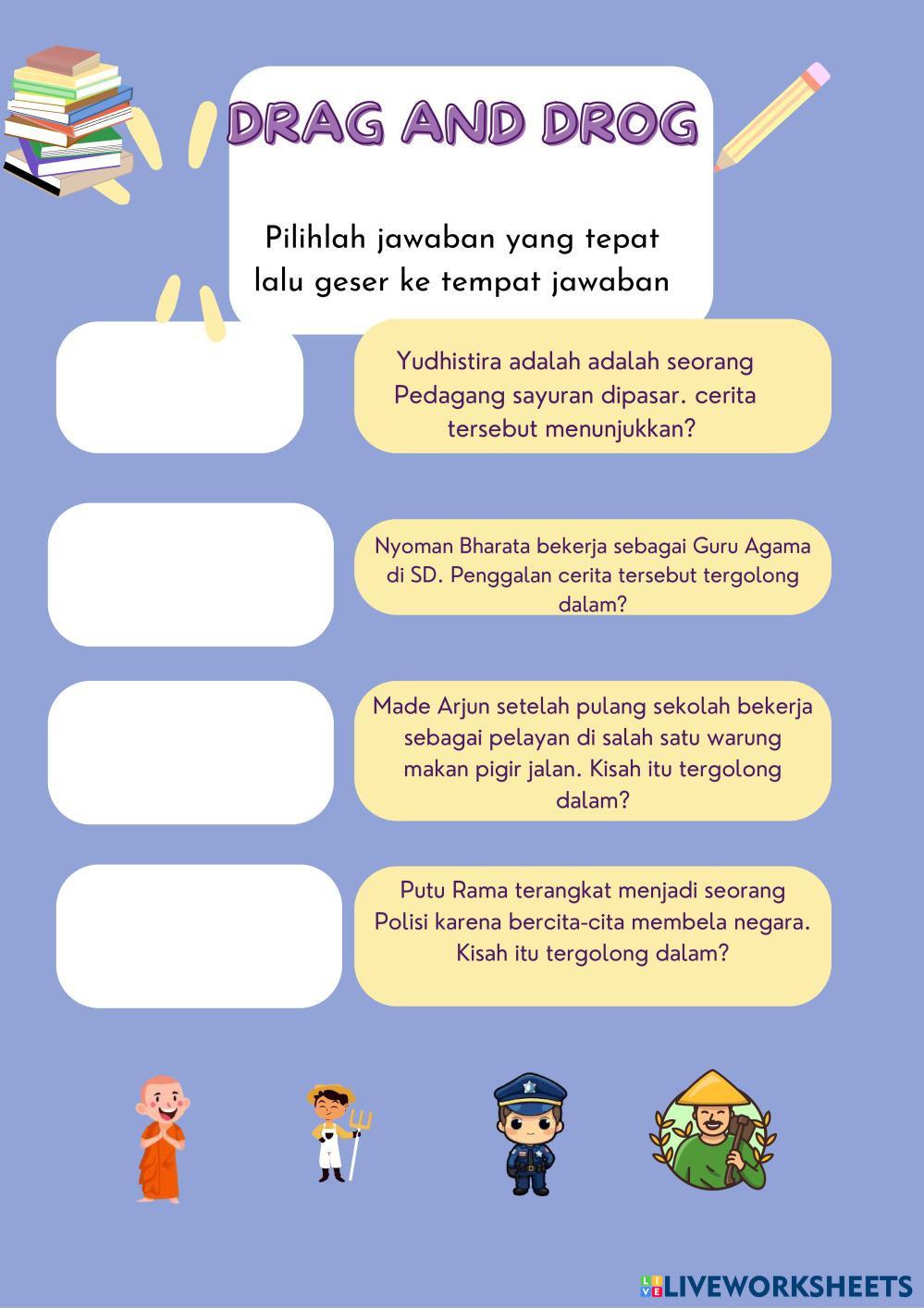 DRAG AND DROG

Pilihlah jawaban yang tepat lalu geser ke tempat jawaban

Yudhistira adalah adalah seorang Pedagang sayuran dipasar. cerita tersebut menunjukkan?

Nyoman Bharata bekerja sebagai Guru Agama di SD. Penggalan cerita tersebut tergolong dalam?

Made Arjun setelah pulang sekolah bekerja sebagai pelayan di salah satu warung makan pigir jalan. Kisah itu tergolong dalam?

Putu Rama terangkat menjadi seorang Polisi karena bercita-cita membela negara. Kisah itu tergolong dalam?

LIVEWORKSHEETS